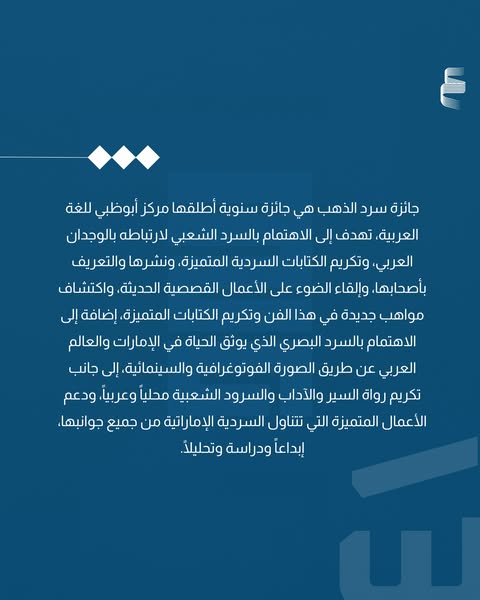 جائزة سرد الذهب هي جائزة سنوية أطلقها مركز أبوظبي للغة العربية، تهدف إلى الاهتمام بالسرد الشعبي لارتباطه بالوجدان العربي، وتكريم الكتابات السردية المتميزة، ونشرها والتعريف بأصحابها، وإلقاء الضوء على الأعمال القصصية الحديثة، واكتشاف مواهب جديدة في هذا الفن وتكريم الكتابات المتميزة، إضافة إلى الاهتمام بالسرد البصري الذي يوثق الحياة في الإمارات والعالم العربي عن طريق الصورة الفوتوغرافية والسينمائية، إلى جانب تكريم رواة السير والآداب والسرود الشعبية محلياً وعربياً، ودعم الأعمال المتميزة التي تتناول السردية الإماراتية من جميع جوانبها، إبداعاً ودراسة وتحليلاً.